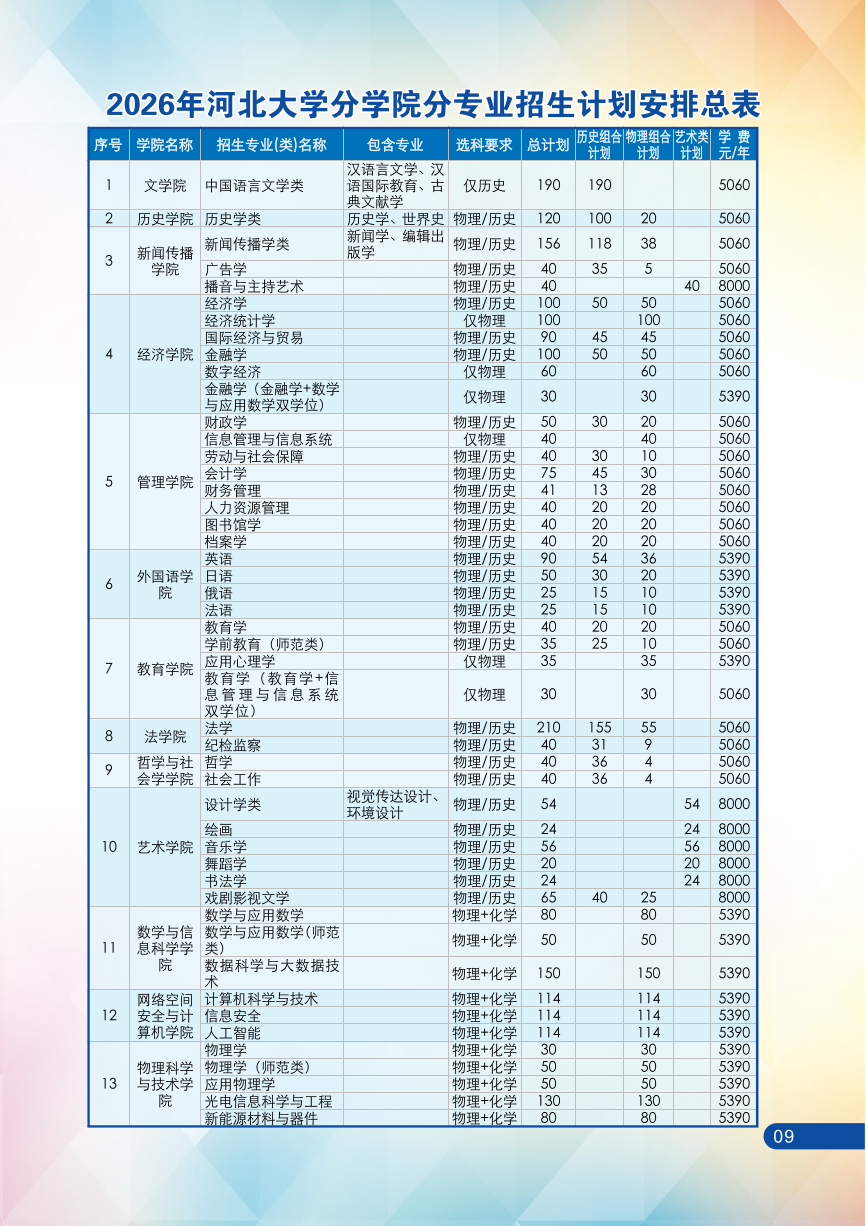 2026年河北大学分学院分专业招生计划安排总表

| 序号 | 学院名称 | 招生专业(类)名称 | 包含专业 | 选科要求 | 总计划 | 历史组合计划 | 物理组合计划 | 艺术类计划 | 学费元/年 |
|---|---|---|---|---|---|---|---|---|---|
| 1 | 文学院 | 中国语言文学类 | 汉语言文学、汉语国际教育、古典文献学 | 仅历史 | 190 | 190 | | | 5060 |
| 2 | 历史学院 | 历史学类 | 历史学、世界史 | 物理/历史 | 120 | 100 | 20 | | 5060 |
| 3 | 新闻传播学院 | 新闻传播学类 | 新闻学、编辑出版学 | 物理/历史 | 156 | 118 | 38 | | 5060 |
| | | 广告学 | | 物理/历史 | 40 | 35 | 5 | | 5060 |
| | | 播音与主持艺术 | | 物理/历史 | 40 | | | 40 | 8000 |
| 4 | 经济学院 | 经济学 | | 物理/历史 | 100 | 50 | 50 | | 5060 |
| | | 经济统计学 | | 仅物理 | 100 | | 100 | | 5060 |
| | | 国际经济与贸易 | | 物理/历史 | 90 | 45 | 45 | | 5060 |
| | | 金融学 | | 物理/历史 | 100 | 50 | 50 | | 5060 |
| | | 数字经济 | | 仅物理 | 60 | | 60 | | 5060 |
| | | 金融学（金融学+数学与应用数学双学位） | | 仅物理 | 30 | | 30 | | 5390 |
| 5 | 管理学院 | 财政学 | | 物理/历史 | 50 | 30 | 20 | | 5060 |
| | | 信息管理与信息系统 | | 仅物理 | 40 | | 40 | | 5060 |
| | | 劳动与社会保障 | | 物理/历史 | 40 | 30 | 10 | | 5060 |
| | | 会计学 | | 物理/历史 | 75 | 45 | 30 | | 5060 |
| | | 财务管理 | | 物理/历史 | 41 | 13 | 28 | | 5060 |
| | | 人力资源管理 | | 物理/历史 | 40 | 20 | 20 | | 5060 |
| | | 图书馆学 | | 物理/历史 | 40 | 20 | 20 | | 5060 |
| | | 档案学 | | 物理/历史 | 40 | 20 | 20 | | 5060 |
| 6 | 外国语学院 | 英语 | | 物理/历史 | 90 | 54 | 36 | | 5390 |
| | | 日语 | | 物理/历史 | 50 | 30 | 20 | | 5390 |
| | | 俄语 | | 物理/历史 | 25 | 15 | 10 | | 5390 |
| | | 法语 | | 物理/历史 | 25 | 15 | 10 | | 5390 |
| 7 | 教育学院 | 教育学 | | 物理/历史 | 40 | 20 | 20 | | 5060 |
| | | 学前教育（师范类） | | 物理/历史 | 35 | 25 | 10 | | 5060 |
| | | 应用心理学 | | 仅物理 | 35 | | 35 | | 5390 |
| | | 教育学（教育学+信息管理与信息系统双学位） | | 仅物理 | 30 | | 30 | | 5060 |
| 8 | 法学院 | 法学 | | 物理/历史 | 210 | 155 | 55 | | 5060 |
| | | 纪检监察 | | 物理/历史 | 40 | 31 | 9 | | 5060 |
| 9 | 哲学与社会学学院 | 哲学 | | 物理/历史 | 40 | 36 | 4 | | 5060 |
| | | 社会工作 | | 物理/历史 | 40 | 36 | 4 | | 5060 |
| 10 | 艺术学院 | 设计学类 | 视觉传达设计、环境设计 | 物理/历史 | 54 | | | 54 | 8000 |
| | | 绘画 | | 物理/历史 | 24 | | | 24 | 8000 |
| | | 音乐学 | | 物理/历史 | 56 | | | 56 | 8000 |
| | | 舞蹈学 | | 物理/历史 | 20 | | | 20 | 8000 |
| | | 书法学 | | 物理/历史 | 24 | | | 24 | 8000 |
| | | 戏剧影视文学 | | 物理/历史 | 65 | 40 | 25 | | 8000 |
| 11 | 数学与信息科学学院 | 数学与应用数学 | | 物理+化学 | 80 | | 80 | | 5390 |
| | | 数学与应用数学(师范类) | | 物理+化学 | 50 | | 50 | | 5390 |
| | | 数据科学与大数据技术 | | 物理+化学 | 150 | | 150 | | 5390 |
| 12 | 网络空间安全与计算机学院 | 计算机科学与技术 | | 物理+化学 | 114 | | 114 | | 5390 |
| | | 信息安全 | | 物理+化学 | 114 | | 114 | | 5390 |
| | | 人工智能 | | 物理+化学 | 114 | | 114 | | 5390 |
| 13 | 物理科学与技术学院 | 物理学 | | 物理+化学 | 30 | | 30 | | 5390 |
| | | 物理学（师范类） | | 物理+化学 | 50 | | 50 | | 5390 |
| | | 应用物理学 | | 物理+化学 | 50 | | 50 | | 5390 |
| | | 光电信息科学与工程 | | 物理+化学 | 130 | | 130 | | 5390 |
| | | 新能源材料与器件 | | 物理+化学 | 80 | | 80 | | 5390 |

09